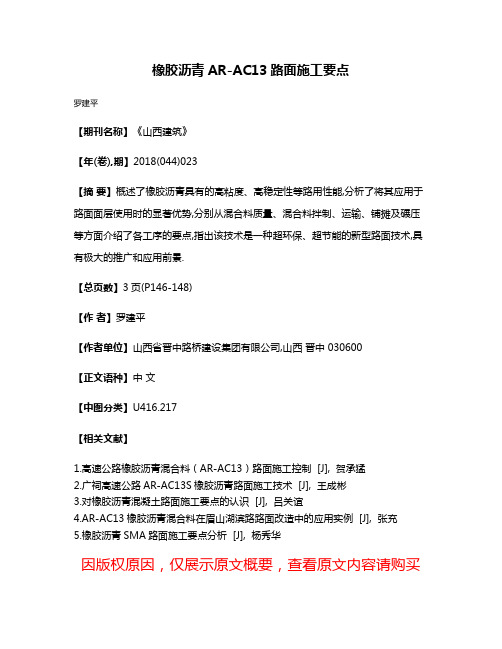 橡胶沥青 AR-AC13 路面施工要点

罗建平

【期刊名称】《山西建筑》

【年(卷),期】2018(044)023

【摘 要】概述了橡胶沥青具有的高粘度、高稳定性等路用性能,分析了将其应用于路面面层使用时的显著优势,分别从混合料质量、混合料拌制、运输、铺摊及碾压等方面介绍了各工序的要点,指出该技术是一种超环保、超节能的新型路面技术,具有极大的推广和应用前景.

【总页数】3 页(P146-148)

【作 者】罗建平

【作者单位】山西省晋中路桥建设集团有限公司,山西 晋中 030600

【正文语种】中 文

【中图分类】U416.217

【相关文献】

1.高速公路橡胶沥青混合料（AR-AC13）路面施工控制 [J], 贺承猛
2.广祠高速公路 AR-AC13S 橡胶沥青路面施工技术 [J], 王成彬
3.对橡胶沥青混凝土路面施工要点的认识 [J], 吕关谊
4.AR-AC13 橡胶沥青混合料在眉山湖滨路路面改造中的应用实例 [J], 张充
5.橡胶沥青 SMA 路面施工要点分析 [J], 杨秀华

因版权原因，仅展示原文概要，查看原文内容请购买